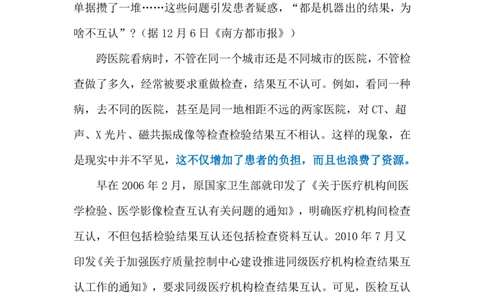 单据攒了一堆……这些问题引发患者疑惑，“都是机器出的结果，为啥不互认”？（据 12 月 6 日《南方都市报》）

跨医院看病时，不管在同一个城市还是不同城市的医院，不管检查做了多久，经常被要求重做检查，结果互不认可。例如，看同一种病，去不同的医院，甚至是同一地相距不远的两家医院，对 CT、超声、X 光片、磁共振成像等检查检验结果互不相认。这样的现象，在是现实中并不罕见，这不仅增加了患者的负担，而且也浪费了资源。

早在 2006 年 2 月，原国家卫生部就印发了《关于医疗机构间医学检验、医学影像检查互认有关问题的通知》，明确医疗机构间检查互认，不但包括检验结果互认还包括检查资料互认。2010 年 7 月又印发《关于加强医疗质量控制中心建设推进同级医疗机构检查结果互认工作的通知》，要求同级医疗机构检查结果互认。可见，医检互认